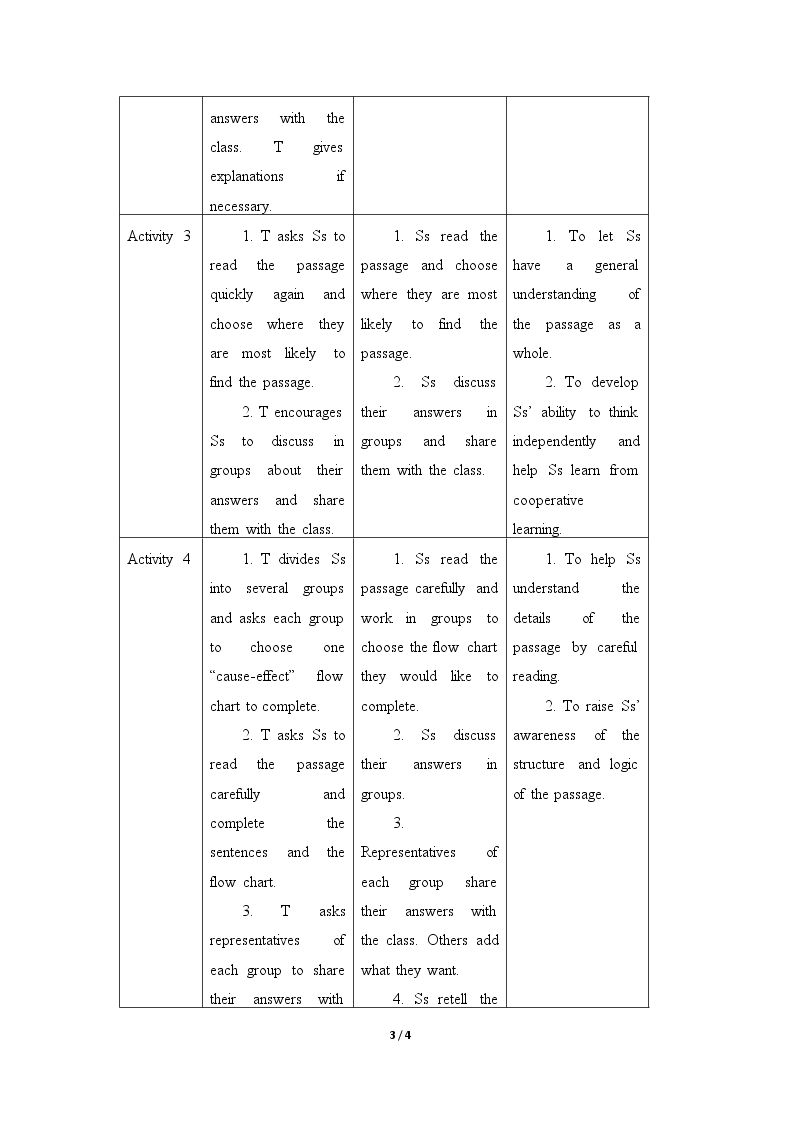 |  | answers with the class. T gives explanations if necessary. |  |  |
|---|---|---|---|
| Activity 3 | 1. T asks Ss to read the passage quickly again and choose where they are most likely to find the passage. 2. T encourages Ss to discuss in groups about their answers and share them with the class. | 1. Ss read the passage and choose where they are most likely to find the passage. 2. Ss discuss their answers in groups and share them with the class. | 1. To let Ss have a general understanding of the passage as a whole. 2. To develop Ss' ability to think independently and help Ss learn from cooperative learning. |
| Activity 4 | 1. T divides Ss into several groups and asks each group to choose one "cause-effect" flow chart to complete. 2. T asks Ss to read the passage carefully and complete the sentences and the flow chart. 3. T asks representatives of each group to share their answers with | 1. Ss read the passage carefully and work in groups to choose the flow chart they would like to complete. 2. Ss discuss their answers in groups. 3. Representatives of each group share their answers with the class. Others add what they want. 4. Ss retell the | 1. To help Ss understand the details of the passage by careful reading. 2. To raise Ss' awareness of the structure and logic of the passage. |

3 / 4